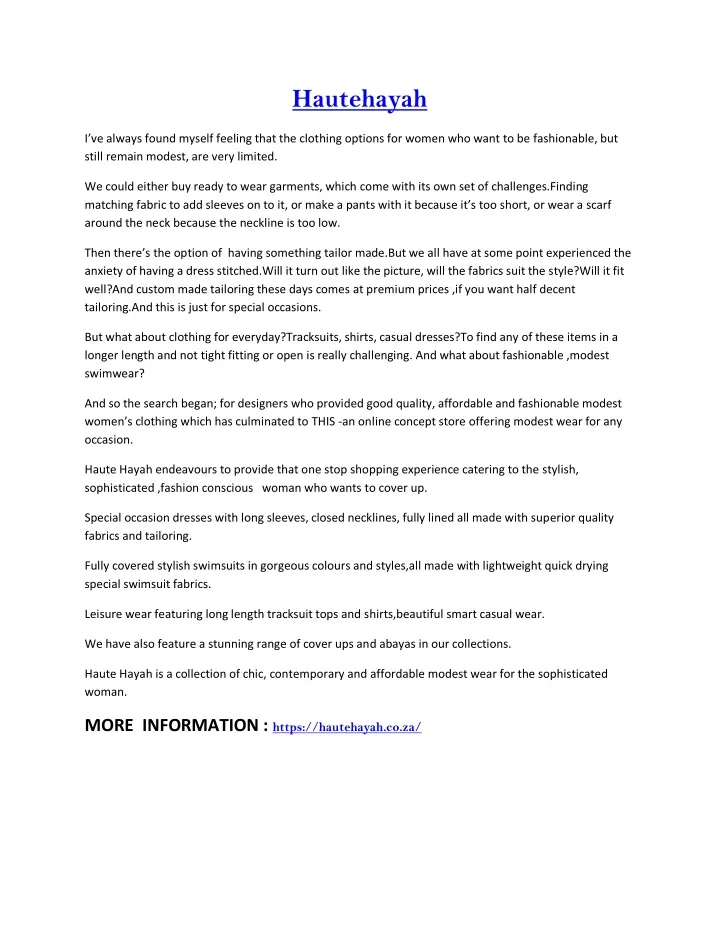 Hautehayah

I've always found myself feeling that the clothing options for women who want to be fashionable, but still remain modest, are very limited.

We could either buy ready to wear garments, which come with its own set of challenges.Finding matching fabric to add sleeves on to it, or make a pants with it because it's too short, or wear a scarf around the neck because the neckline is too low.

Then there's the option of having something tailor made.But we all have at some point experienced the anxiety of having a dress stitched.Will it turn out like the picture, will the fabrics suit the style?Will it fit well?And custom made tailoring these days comes at premium prices ,if you want half decent tailoring.And this is just for special occasions.

But what about clothing for everyday?Tracksuits, shirts, casual dresses?To find any of these items in a longer length and not tight fitting or open is really challenging. And what about fashionable ,modest swimwear?

And so the search began; for designers who provided good quality, affordable and fashionable modest women's clothing which has culminated to THIS -an online concept store offering modest wear for any occasion.

Haute Hayah endeavours to provide that one stop shopping experience catering to the stylish, sophisticated ,fashion conscious woman who wants to cover up.

Special occasion dresses with long sleeves, closed necklines, fully lined all made with superior quality fabrics and tailoring.

Fully covered stylish swimsuits in gorgeous colours and styles,all made with lightweight quick drying special swimsuit fabrics.

Leisure wear featuring long length tracksuit tops and shirts,beautiful smart casual wear.

We have also feature a stunning range of cover ups and abayas in our collections.

Haute Hayah is a collection of chic, contemporary and affordable modest wear for the sophisticated woman.

MORE INFORMATION : https://hautehayah.co.za/